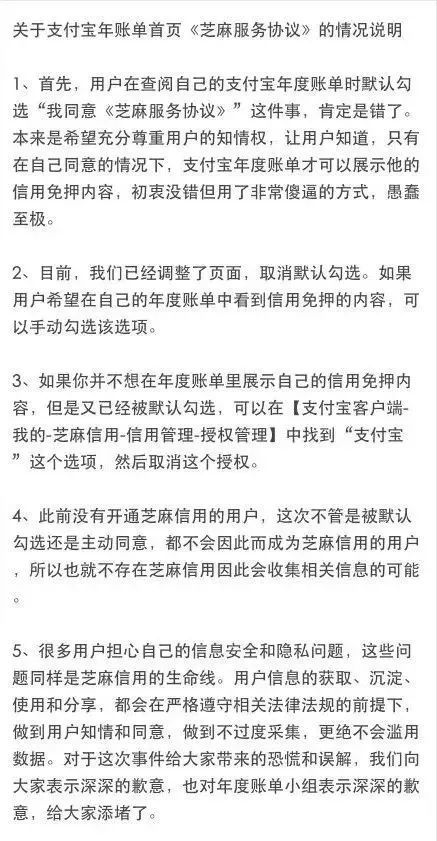 关于支付宝年账单首页《芝麻服务协议》的情况说明

1、首先，用户在查阅自己的支付宝年度账单时默认勾选“我同意《芝麻服务协议》”这件事，肯定是错了。本来是希望充分尊重用户的知情权，让用户知道，只有在自己同意的情况下，支付宝年度账单才可以展示他的信用免押内容，初衷没错但用了非常傻逼的方式，愚蠢至极。

2、目前，我们已经调整了页面，取消默认勾选。如果用户希望在自己的年度账单中看到信用免押的内容，可以手动勾选该选项。

3、如果你并不想在年度账单里展示自己的信用免押内容，但是又已经被默认勾选，可以在【支付宝客户端-我的-芝麻信用-信用管理-授权管理】中找到“支付宝”这个选项，然后取消这个授权。

4、此前没有开通芝麻信用的用户，这次不管是被默认勾选还是主动同意，都不会因此而成为芝麻信用的用户，所以也就不存在芝麻信用因此会收集相关信息的可能。

5、很多用户担心自己的信息安全和隐私问题，这些问题同样是芝麻信用的生命线。用户信息的获取、沉淀、使用和分享，都会在严格遵守相关法律法规的前提下，做到用户知情和同意，做到不过度采集，更绝不会滥用数据。对于这次事件给大家带来的恐慌和误解，我们向大家表示深深的歉意，也对年度账单小组表示深深的歉意，给大家添堵了。